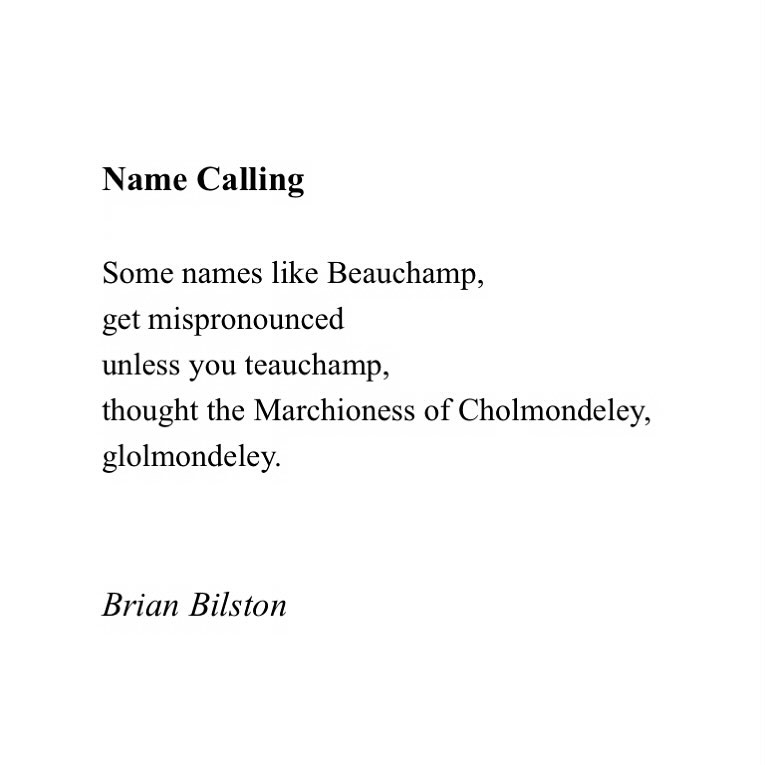 Name Calling

Some names like Beauchamp,
get mispronounced
unless you teauchamp,
thought the Marchioness of Cholmondeley,
glolmondeley.

Brian Bilston